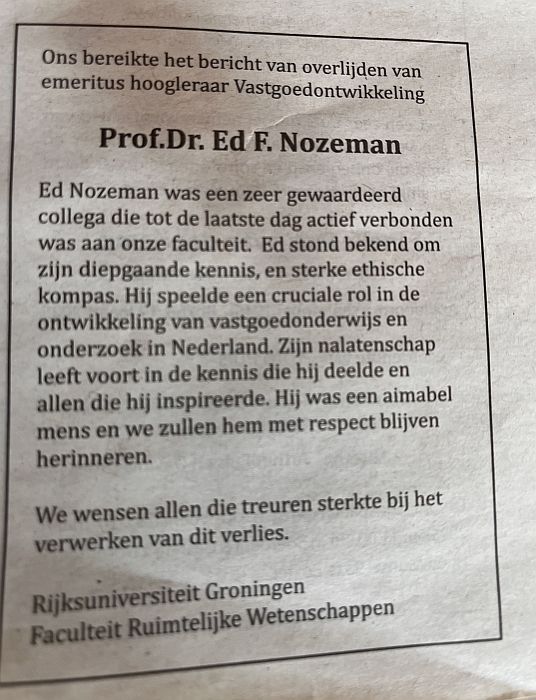 Ons bereikte het bericht van overlijden van emeritus hoogleraar Vastgoedontwikkeling

Prof.Dr. Ed F. Nozeman

Ed Nozeman was een zeer gewaardeerd collega die tot de laatste dag actief verbonden was aan onze faculteit. Ed stond bekend om zijn diepgaande kennis, en sterke ethische kompas. Hij speelde een cruciale rol in de ontwikkeling van vastgoedonderwijs en onderzoek in Nederland. Zijn nalatenschap leeft voort in de kennis die hij deelde en allen die hij inspireerde. Hij was een aimabel mens en we zullen hem met respect blijven herinneren.

We wensen allen die treuren sterkte bij het verwerken van dit verlies.

Rijksuniversiteit Groningen
Faculteit Ruimtelijke Wetenschappen